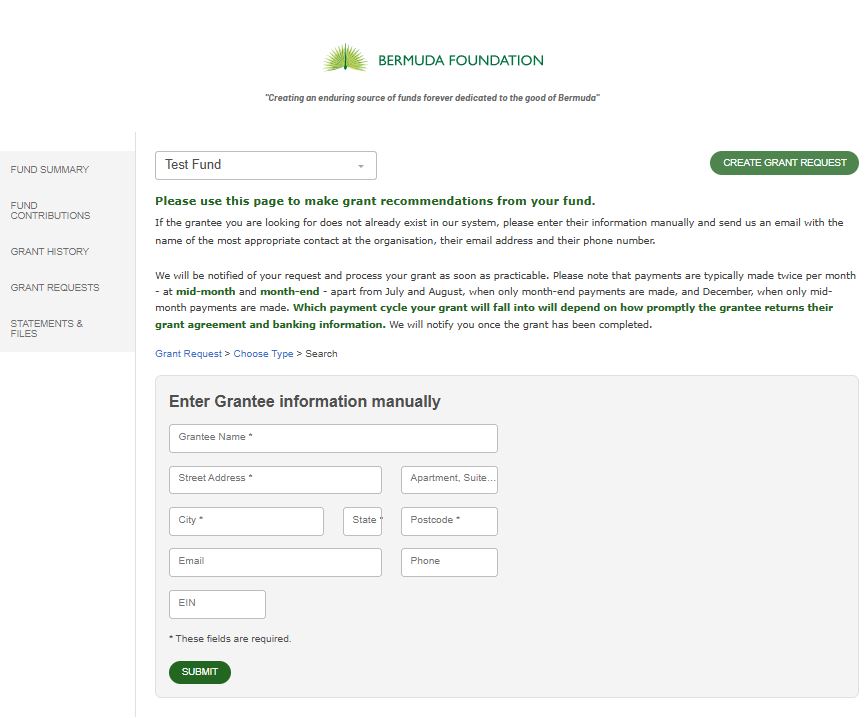 BERMUDA FOUNDATION

"Creating an enduring source of funds forever dedicated to the good of Bermuda"

FUND SUMMARY

FUND CONTRIBUTIONS

GRANT HISTORY

GRANT REQUESTS

STATEMENTS & FILES

Test Fund

CREATE GRANT REQUEST

Please use this page to make grant recommendations from your fund.

If the grantee you are looking for does not already exist in our system, please enter their information manually and send us an email with the name of the most appropriate contact at the organisation, their email address and their phone number.

We will be notified of your request and process your grant as soon as practicable. Please note that payments are typically made twice per month - at mid-month and month-end - apart from July and August, when only month-end payments are made, and December, when only mid-month payments are made. Which payment cycle your grant will fall into will depend on how promptly the grantee returns their grant agreement and banking information. We will notify you once the grant has been completed.

Grant Request > Choose Type > Search

Enter Grantee information manually

Grantee Name *

Street Address *

Apartment, Suite...

City *

State *

Postcode *

Email

Phone

EIN

* These fields are required.

SUBMIT